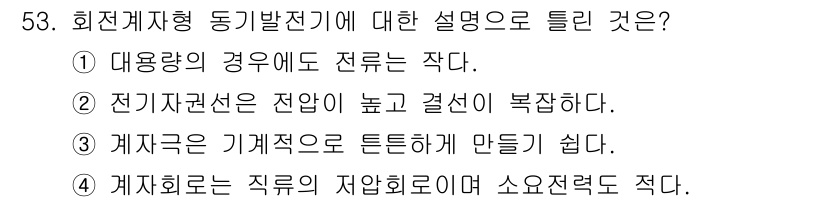 53. 회전계자형 동기발전기에 대한 설명으로 틀린 것은?
① 대용량의 경우에도 전류는 작다.
② 전기자권선은 전압이 높고 결선이 복잡하다.
③ 계자극은 기계적으로 튼튼하게 만들기 쉽다.
④ 계자회로는 직류의 저압회로이며 소요전력도 적다.